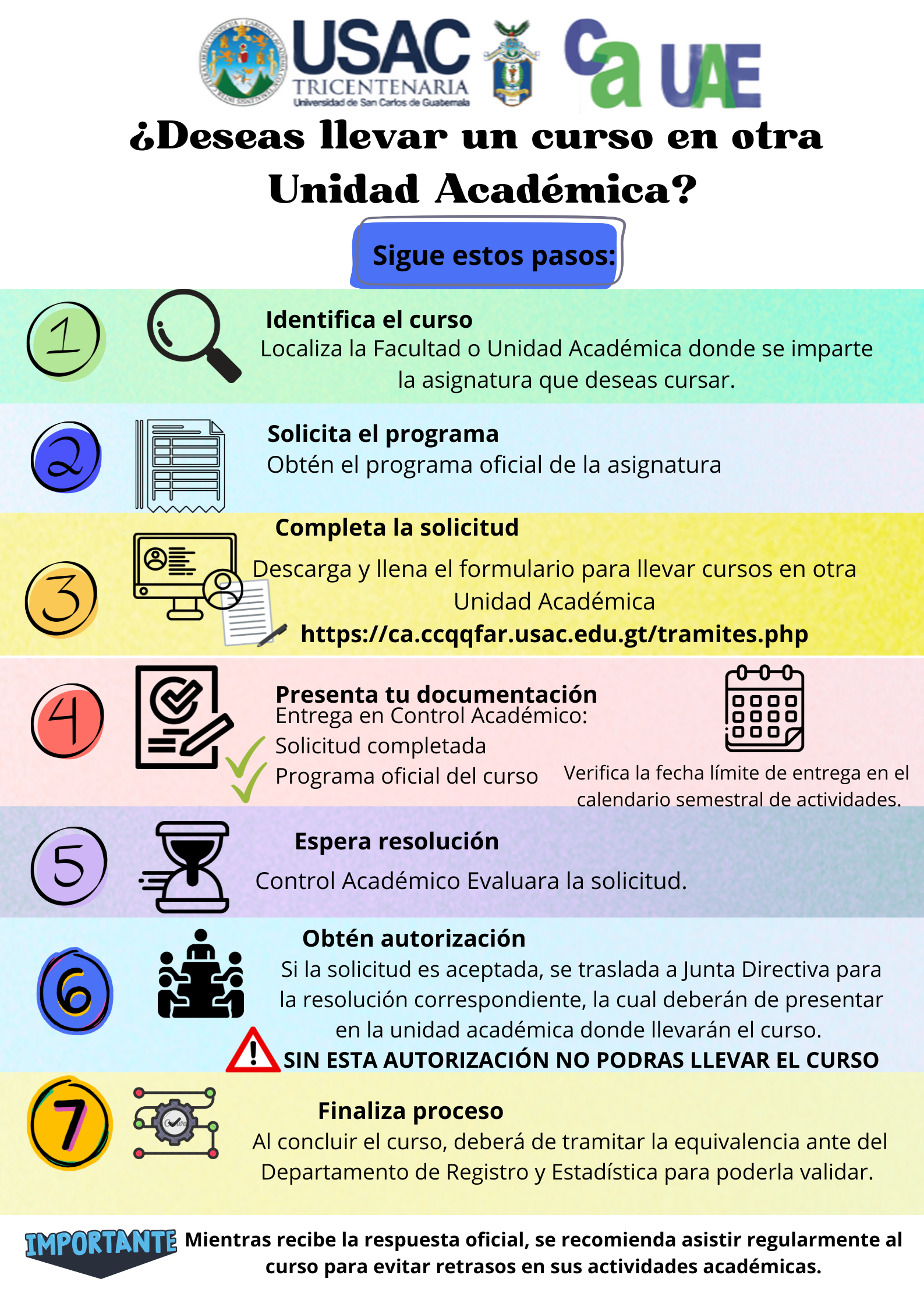 USAC TRICENTENARIA
Universidad de San Carlos de Guatemala

Ca UAE

¿Deseas llevar un curso en otra Unidad Académica?

Sigue estos pasos:

1

Identifica el curso
Localiza la Facultad o Unidad Académica donde se imparte la asignatura que deseas cursar.

2

Solicita el programa
Obtén el programa oficial de la asignatura

3

Completa la solicitud
Descarga y llena el formulario para llevar cursos en otra Unidad Académica
https://ca.ccqqfar.usac.edu.gt/tramites.php

4

Presenta tu documentación
Entrega en Control Académico:
Solicitud completada
Programa oficial del curso

Verifica la fecha límite de entrega en el calendario semestral de actividades.

5

Espera resolución
Control Académico Evaluara la solicitud.

6

Obtén autorización
Si la solicitud es aceptada, se traslada a Junta Directiva para la resolución correspondiente, la cual deberán de presentar en la unidad académica donde llevarán el curso.
SIN ESTA AUTORIZACIÓN NO PODRAS LLEVAR EL CURSO

7

Finaliza proceso
Al concluir el curso, deberá de tramitar la equivalencia ante del Departamento de Registro y Estadística para poderla validar.

IMPORTANTE Mientras recibe la respuesta oficial, se recomienda asistir regularmente al curso para evitar retrasos en sus actividades académicas.